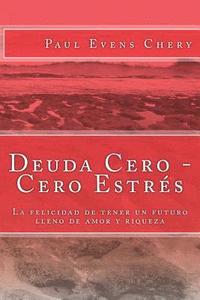 Paul Evens Chery

Deuda Cero - Cero Estrés

La felicidad de tener un futuro lleno de amor y riqueza